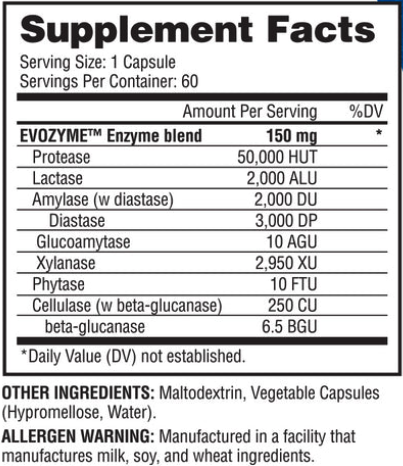 Supplement Facts
Serving Size: 1 Capsule
Servings Per Container: 60

| | Amount Per Serving | %DV |
|---|---|---|
| EVOZYME™ Enzyme blend | 150 mg | * |
| Protease | 50,000 HUT | |
| Lactase | 2,000 ALU | |
| Amylase (w diastase) | 2,000 DU | |
| Diastase | 3,000 DP | |
| Glucoamytase | 10 AGU | |
| Xylanase | 2,950 XU | |
| Phytase | 10 FTU | |
| Cellulase (w beta-glucanase) | 250 CU | |
| beta-glucanase | 6.5 BGU | |

*Daily Value (DV) not established.

OTHER INGREDIENTS: Maltodextrin, Vegetable Capsules (Hypromellose, Water).

ALLERGEN WARNING: Manufactured in a facility that manufactures milk, soy, and wheat ingredients.